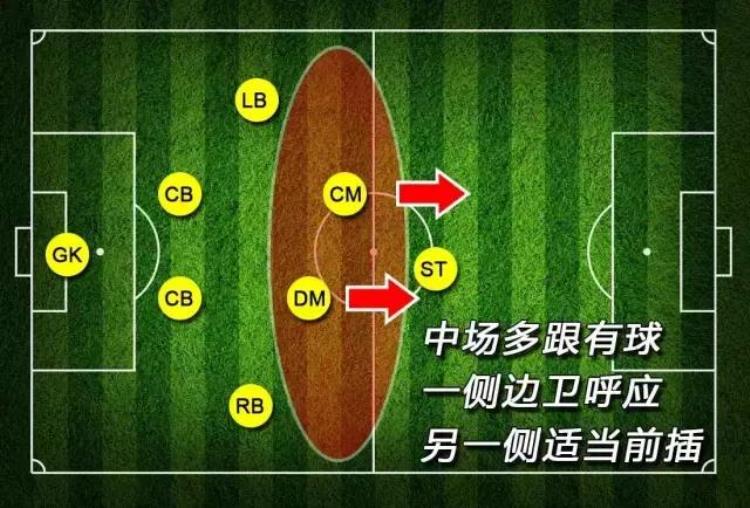 LB

CB

CM

GK

ST

CB

DM

RB

中场多跟有球
一侧边卫呼应
另一侧适当前插